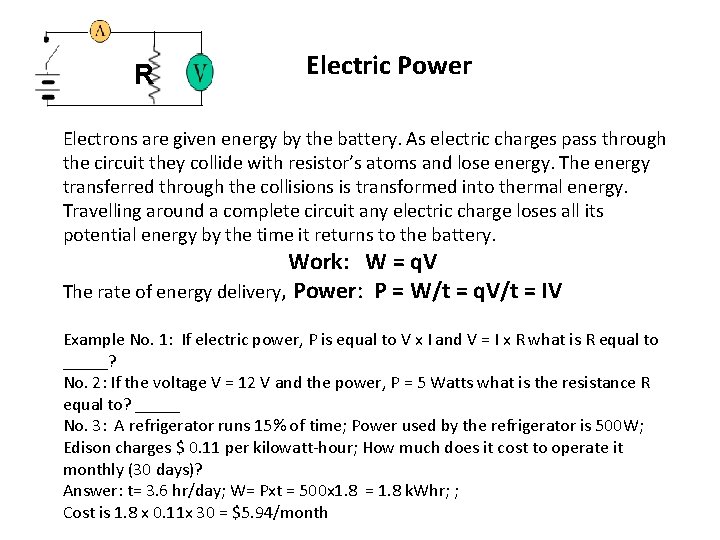 A

R

V

Electric Power

Electrons are given energy by the battery. As electric charges pass through the circuit they collide with resistor's atoms and lose energy. The energy transferred through the collisions is transformed into thermal energy. Travelling around a complete circuit any electric charge loses all its potential energy by the time it returns to the battery.

Work: W = qV

The rate of energy delivery, Power: P = W/t = qV/t = IV

Example No. 1: If electric power, P is equal to V x I and V = I x R what is R equal to ____?

No. 2: If the voltage V = 12 V and the power, P = 5 Watts what is the resistance R equal to? ____

No. 3: A refrigerator runs 15% of time; Power used by the refrigerator is 500W; Edison charges $ 0.11 per kilowatt-hour; How much does it cost to operate it monthly (30 days)?

Answer: t= 3.6 hr/day; W= Pxt = 500x1.8 = 1.8 kWhr; ;

Cost is 1.8 x 0.11x 30 = $5.94/month